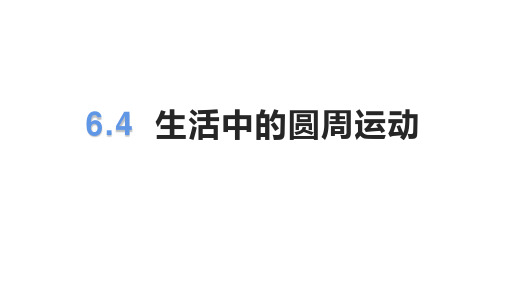 6.4 生活中的圆周运动